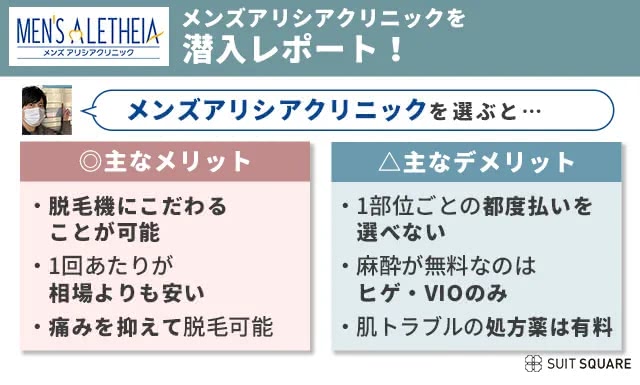 MEN'S ALETHEIA
メンズ アリシアクリニック

メンズアリシアクリニックを
潜入レポート！

メンズアリシアクリニックを選ぶと…

◎主なメリット

・脱毛機にこだわることが可能
・1回あたりが相場よりも安い
・痛みを抑えて脱毛可能

△主なデメリット

・1部位ごとの都度払いを選べない
・麻酔が無料なのはヒゲ・VIOのみ
・肌トラブルの処方薬は有料

SUIT SQUARE